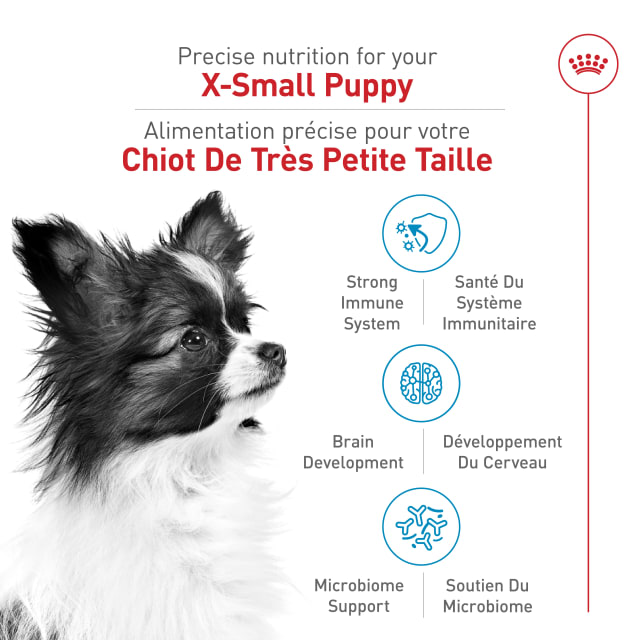 Precise nutrition for your
X-Small Puppy

Alimentation précise pour votre
Chiot De Très Petite Taille

Strong Immune System

Santé Du Système Immunitaire

Brain Development

Développement Du Cerveau

Microbiome Support

Soutien Du Microbiome